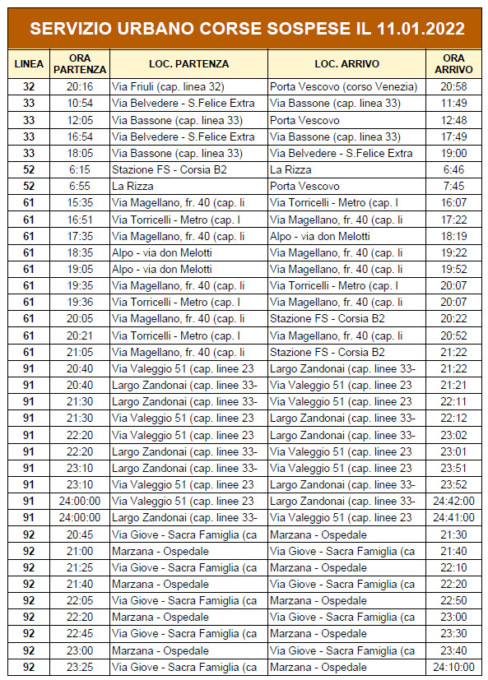 SERVIZIO URBANO CORSE SOSPESE IL 11.01.2022

| LINEA | ORA PARTENZA | LOC. PARTENZA | LOC. ARRIVO | ORA ARRIVO |
|---|---|---|---|---|
| 32 | 20:16 | Via Friuli (cap. linea 32) | Porta Vescovo (corso Venezia) | 20:58 |
| 33 | 10:54 | Via Belvedere - S.Felice Extra | Via Bassone (cap. linea 33) | 11:49 |
| 33 | 12:05 | Via Bassone (cap. linea 33) | Porta Vescovo | 12:48 |
| 33 | 16:54 | Via Belvedere - S.Felice Extra | Via Bassone (cap. linea 33) | 17:49 |
| 33 | 18:05 | Via Bassone (cap. linea 33) | Via Belvedere - S.Felice Extra | 19:00 |
| 52 | 6:15 | Stazione FS - Corsia B2 | La Rizza | 6:46 |
| 52 | 6:55 | La Rizza | Porta Vescovo | 7:45 |
| 61 | 15:35 | Via Magellano, fr. 40 (cap. li | Via Torricelli - Metro (cap. l | 16:07 |
| 61 | 16:51 | Via Torricelli - Metro (cap. l | Via Magellano, fr. 40 (cap. li | 17:22 |
| 61 | 17:35 | Via Magellano, fr. 40 (cap. li | Alpo - via don Melotti | 18:19 |
| 61 | 18:35 | Alpo - via don Melotti | Via Magellano, fr. 40 (cap. li | 19:22 |
| 61 | 19:05 | Alpo - via don Melotti | Via Magellano, fr. 40 (cap. li | 19:52 |
| 61 | 19:35 | Via Magellano, fr. 40 (cap. li | Via Torricelli - Metro (cap. l | 20:07 |
| 61 | 19:36 | Via Torricelli - Metro (cap. l | Via Magellano, fr. 40 (cap. li | 20:07 |
| 61 | 20:05 | Via Magellano, fr. 40 (cap. li | Stazione FS - Corsia B2 | 20:22 |
| 61 | 20:21 | Via Torricelli - Metro (cap. l | Via Magellano, fr. 40 (cap. li | 20:52 |
| 61 | 21:05 | Via Magellano, fr. 40 (cap. li | Stazione FS - Corsia B2 | 21:22 |
| 91 | 20:40 | Via Valeggio 51 (cap. linee 23 | Largo Zandonai (cap. linee 33- | 21:22 |
| 91 | 20:40 | Largo Zandonai (cap. linee 33- | Via Valeggio 51 (cap. linee 23 | 21:21 |
| 91 | 21:30 | Largo Zandonai (cap. linee 33- | Via Valeggio 51 (cap. linee 23 | 22:11 |
| 91 | 21:30 | Via Valeggio 51 (cap. linee 23 | Largo Zandonai (cap. linee 33- | 22:12 |
| 91 | 22:20 | Via Valeggio 51 (cap. linee 23 | Largo Zandonai (cap. linee 33- | 23:02 |
| 91 | 22:20 | Largo Zandonai (cap. linee 33- | Via Valeggio 51 (cap. linee 23 | 23:01 |
| 91 | 23:10 | Largo Zandonai (cap. linee 33- | Via Valeggio 51 (cap. linee 23 | 23:51 |
| 91 | 23:10 | Via Valeggio 51 (cap. linee 23 | Largo Zandonai (cap. linee 33- | 23:52 |
| 91 | 24:00:00 | Via Valeggio 51 (cap. linee 23 | Largo Zandonai (cap. linee 33- | 24:42:00 |
| 91 | 24:00:00 | Largo Zandonai (cap. linee 33- | Via Valeggio 51 (cap. linee 23 | 24:41:00 |
| 92 | 20:45 | Via Giove - Sacra Famiglia (ca | Marzana - Ospedale | 21:30 |
| 92 | 21:00 | Marzana - Ospedale | Via Giove - Sacra Famiglia (ca | 21:40 |
| 92 | 21:25 | Via Giove - Sacra Famiglia (ca | Marzana - Ospedale | 22:10 |
| 92 | 21:40 | Marzana - Ospedale | Via Giove - Sacra Famiglia (ca | 22:20 |
| 92 | 22:05 | Via Giove - Sacra Famiglia (ca | Marzana - Ospedale | 22:50 |
| 92 | 22:20 | Marzana - Ospedale | Via Giove - Sacra Famiglia (ca | 23:00 |
| 92 | 22:45 | Via Giove - Sacra Famiglia (ca | Marzana - Ospedale | 23:30 |
| 92 | 23:00 | Marzana - Ospedale | Via Giove - Sacra Famiglia (ca | 23:40 |
| 92 | 23:25 | Via Giove - Sacra Famiglia (ca | Marzana - Ospedale | 24:10:00 |